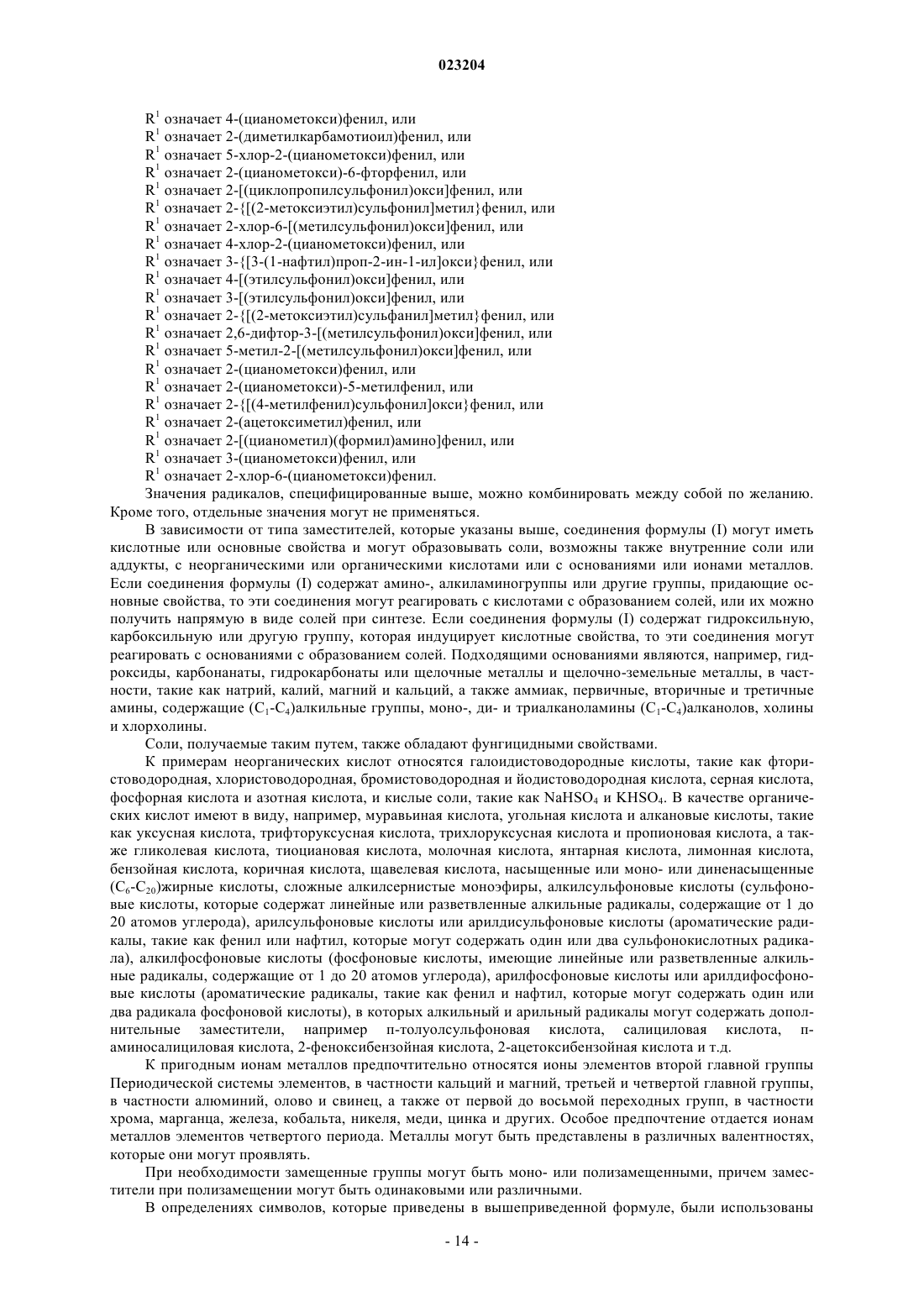 023204

$R^1$ означает 4-(цианометокси)фенил, или
$R^1$ означает 2-(диметилкарбамотиоил)фенил, или
$R^1$ означает 5-хлор-2-(цианометокси)фенил, или
$R^1$ означает 2-(цианометокси)-6-фторфенил, или
$R^1$ означает 2-[(циклопропилсульфонил)окси]фенил, или
$R^1$ означает 2-{[(2-метоксиэтил)сульфонил]метил}фенил, или
$R^1$ означает 2-хлор-6-[(метилсульфонил)окси]фенил, или
$R^1$ означает 4-хлор-2-(цианометокси)фенил, или
$R^1$ означает 3-{[3-(1-нафтил)проп-2-ин-1-ил]окси}фенил, или
$R^1$ означает 4-[(этилсульфонил)окси]фенил, или
$R^1$ означает 3-[(этилсульфонил)окси]фенил, или
$R^1$ означает 2-{[(2-метоксиэтил)сульфанил]метил}фенил, или
$R^1$ означает 2,6-дифтор-3-[(метилсульфонил)окси]фенил, или
$R^1$ означает 5-метил-2-[(метилсульфонил)окси]фенил, или
$R^1$ означает 2-(цианометокси)фенил, или
$R^1$ означает 2-(цианометокси)-5-метилфенил, или
$R^1$ означает 2-{[(4-метилфенил)сульфонил]окси}фенил, или
$R^1$ означает 2-(ацетоксиметил)фенил, или
$R^1$ означает 2-[(цианометил)(формил)амино]фенил, или
$R^1$ означает 3-(цианометокси)фенил, или
$R^1$ означает 2-хлор-6-(цианометокси)фенил.

Значения радикалов, специфицированные выше, можно комбинировать между собой по желанию. Кроме того, отдельные значения могут не применяться.

В зависимости от типа заместителей, которые указаны выше, соединения формулы (I) могут иметь кислотные или основные свойства и могут образовывать соли, возможны также внутренние соли или аддукты, с неорганическими или органическими кислотами или с основаниями или ионами металлов. Если соединения формулы (I) содержат амино-, алкиламиногруппы или другие группы, придающие основные свойства, то эти соединения могут реагировать с кислотами с образованием солей, или их можно получить напрямую в виде солей при синтезе. Если соединения формулы (I) содержат гидроксильную, карбоксильную или другую группу, которая индуцирует кислотные свойства, то эти соединения могут реагировать с основаниями с образованием солей. Подходящими основаниями являются, например, гидроксиды, карбонанаты, гидрокарбонаты или щелочные металлы и щелочно-земельные металлы, в частности, такие как натрий, калий, магний и кальций, а также аммиак, первичные, вторичные и третичные амины, содержащие ($C_1$-$C_4$)алкильные группы, моно-, ди- и триалканоламины ($C_1$-$C_4$)алканолов, холины и хлорхолины.

Соли, получаемые таким путем, также обладают фунгицидными свойствами.

К примерам неорганических кислот относятся галоидистоводородные кислоты, такие как фтористоводородная, хлористоводородная, бромистоводородная и йодистоводородная кислота, серная кислота, фосфорная кислота и азотная кислота, и кислые соли, такие как $NaHSO_4$ и $KHSO_4$. В качестве органических кислот имеют в виду, например, муравьиная кислота, угольная кислота и алкановые кислоты, такие как уксусная кислота, трифторуксусная кислота, трихлоруксусная кислота и пропионовая кислота, а также гликолевая кислота, тиоциановая кислота, молочная кислота, янтарная кислота, лимонная кислота, бензойная кислота, коричная кислота, щавелевая кислота, насыщенные или моно- или диненасыщенные ($C_6$-$C_{20}$)жирные кислоты, сложные алкилсернистые моноэфиры, алкилсульфоновые кислоты (сульфоновые кислоты, которые содержат линейные или разветвленные алкильные радикалы, содержащие от 1 до 20 атомов углерода), арилсульфоновые кислоты или арилдисульфоновые кислоты (ароматические радикалы, такие как фенил или нафтил, которые могут содержать один или два сульфонокислотных радикала), алкилфосфоновые кислоты (фосфоновые кислоты, имеющие линейные или разветвленные алкильные радикалы, содержащие от 1 до 20 атомов углерода), арилфосфоновые кислоты или арилдифосфоновые кислоты (ароматические радикалы, такие как фенил и нафтил, которые могут содержать один или два радикала фосфоновой кислоты), в которых алкильный и арильный радикалы могут содержать дополнительные заместители, например п-толуолсульфоновая кислота, салициловая кислота, п-аминосалициловая кислота, 2-феноксибензойная кислота, 2-ацетоксибензойная кислота и т.д.

К пригодным ионам металлов предпочтительно относятся ионы элементов второй главной группы Периодической системы элементов, в частности кальций и магний, третьей и четвертой главной группы, в частности алюминий, олово и свинец, а также от первой до восьмой переходных групп, в частности хрома, марганца, железа, кобальта, никеля, меди, цинка и других. Особое предпочтение отдается ионам металлов элементов четвертого периода. Металлы могут быть представлены в различных валентностях, которые они могут проявлять.

При необходимости замещенные группы могут быть моно- или полизамещенными, причем заместители при полизамещении могут быть одинаковыми или различными.

В определениях символов, которые приведены в вышеприведенной формуле, были использованы

- 14 -